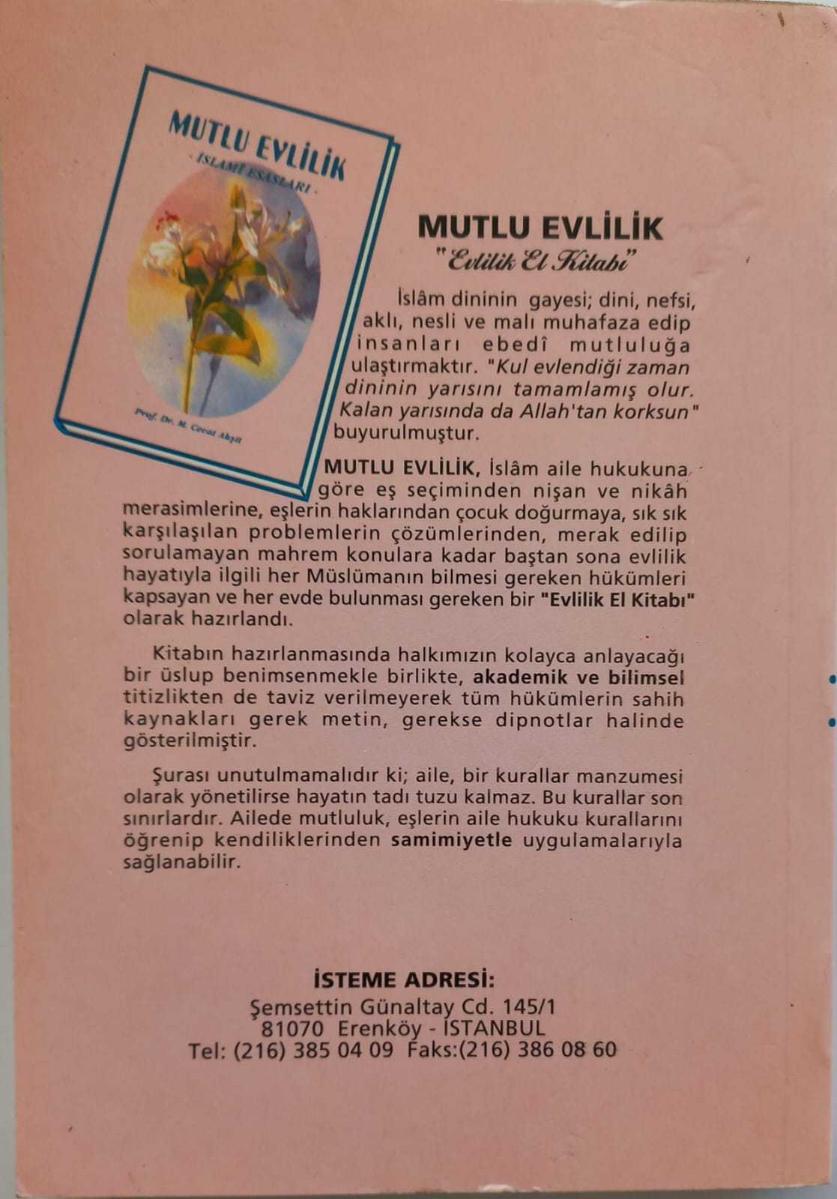 MUTLU EVLİLİK
İSLAMİ ESASLARI
Prof. Dr. M. Cevat Akşit

MUTLU EVLİLİK
"Evlilik El Kitabı"

İslâm dininin gayesi; dini, nefsi, aklı, nesli ve malı muhafaza edip insanları ebedî mutluluğa ulaştırmaktır. "Kul evlendiği zaman dininin yarısını tamamlamış olur. Kalan yarısında da Allah'tan korksun" buyurulmuştur.

MUTLU EVLİLİK, İslâm aile hukukuna göre eş seçiminden nişan ve nikâh merasimlerine, eşlerin haklarından çocuk doğurmaya, sık sık karşılaşılan problemlerin çözümlerinden, merak edilip sorulamayan mahrem konulara kadar baştan sona evlilik hayatıyla ilgili her Müslümanın bilmesi gereken hükümleri kapsayan ve her evde bulunması gereken bir "Evlilik El Kitabı" olarak hazırlandı.

Kitabın hazırlanmasında halkımızın kolayca anlayacağı bir üslup benimsenmekle birlikte, akademik ve bilimsel titizlikten de taviz verilmeyerek tüm hükümlerin sahih kaynakları gerek metin, gerekse dipnotlar halinde gösterilmiştir.

Şurası unutulmamalıdır ki; aile, bir kurallar manzumesi olarak yönetilirse hayatın tadı tuzu kalmaz. Bu kurallar son sınırlardır. Ailede mutluluk, eşlerin aile hukuku kurallarını öğrenip kendiliklerinden samimiyetle uygulamalarıyla sağlanabilir.

İSTEME ADRESİ:
Şemsettin Günaltay Cd. 145/1
81070 Erenköy - İSTANBUL
Tel: (216) 385 04 09 Faks:(216) 386 08 60